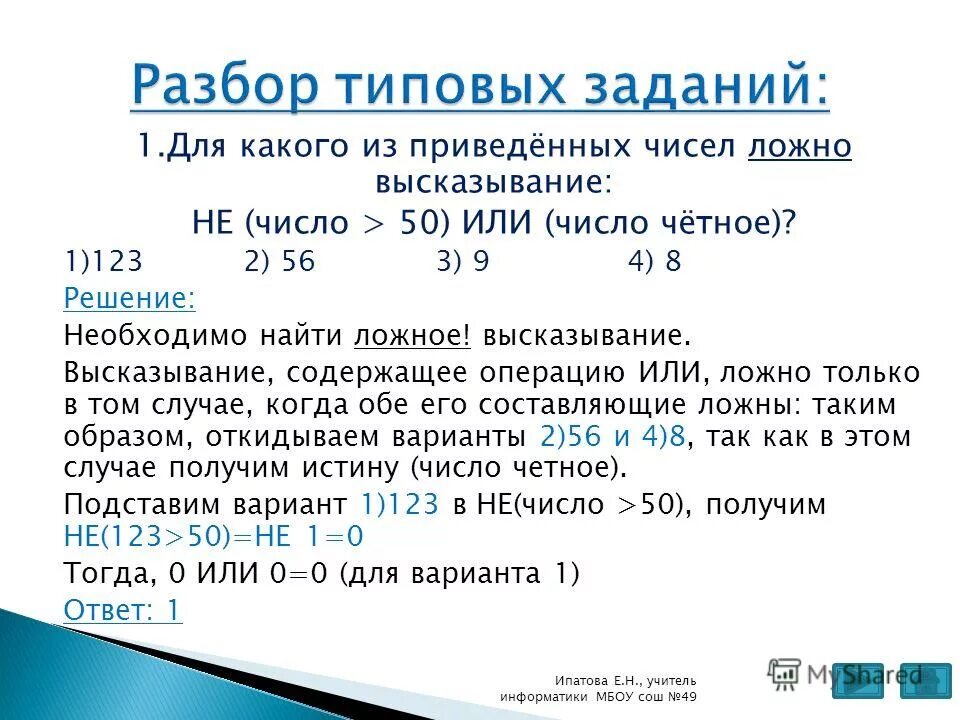 Разбор типовых заданий:

1.Для какого из приведённых чисел ложно высказывание:
НЕ (число > 50) ИЛИ (число чётное)?

1)123 2) 56 3) 9 4) 8

Решение:

Необходимо найти ложное! высказывание.

Высказывание, содержащее операцию ИЛИ, ложно только в том случае, когда обе его составляющие ложны: таким образом, откидываем варианты 2)56 и 4)8, так как в этом случае получим истину (число четное).

Подставим вариант 1)123 в НЕ(число >50), получим НЕ(123>50)=НЕ 1=0

Тогда, 0 ИЛИ 0=0 (для варианта 1)

Ответ: 1

Ипатова Е.Н., учитель информатики МБОУ сош №49

MyShared